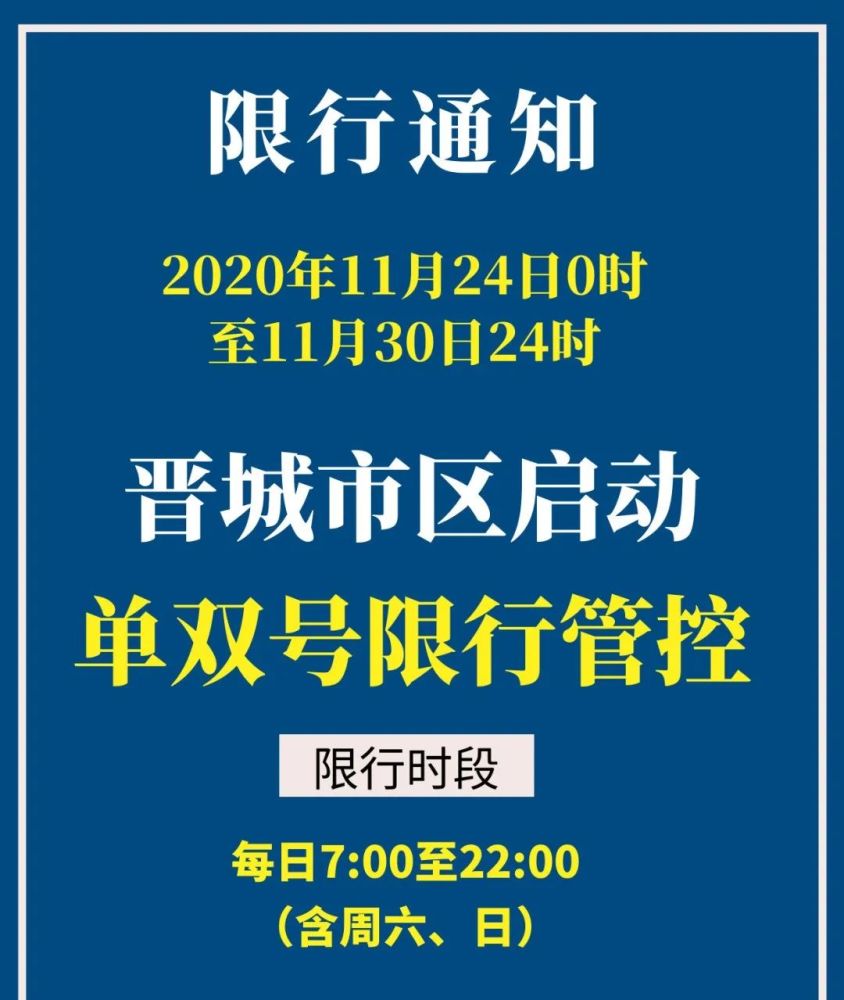 限行通知

2020年11月24日0时
至11月30日24时

晋城市区启动
单双号限行管控

限行时段

每日7:00至22:00
（含周六、日）